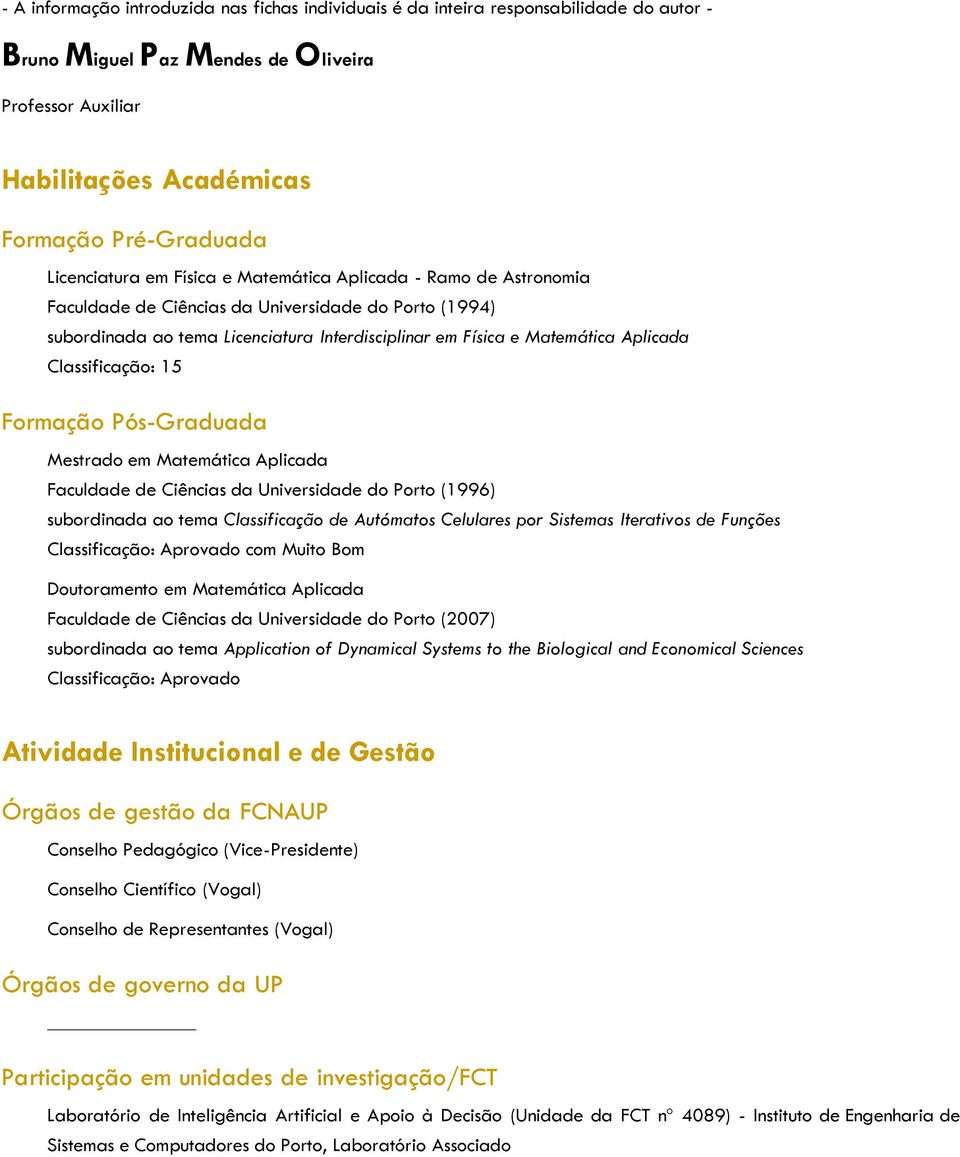 - A informação introduzida nas fichas individuais é da inteira responsabilidade do autor -

Bruno Miguel Paz Mendes de Oliveira

Professor Auxiliar

Habilitações Académicas

Formação Pré-Graduada

Licenciatura em Física e Matemática Aplicada - Ramo de Astronomia
Faculdade de Ciências da Universidade do Porto (1994)
subordinada ao tema Licenciatura Interdisciplinar em Física e Matemática Aplicada
Classificação: 15

Formação Pós-Graduada

Mestrado em Matemática Aplicada
Faculdade de Ciências da Universidade do Porto (1996)
subordinada ao tema Classificação de Autómatos Celulares por Sistemas Iterativos de Funções
Classificação: Aprovado com Muito Bom

Doutoramento em Matemática Aplicada
Faculdade de Ciências da Universidade do Porto (2007)
subordinada ao tema Application of Dynamical Systems to the Biological and Economical Sciences
Classificação: Aprovado

Atividade Institucional e de Gestão

Órgãos de gestão da FCNAUP

Conselho Pedagógico (Vice-Presidente)

Conselho Científico (Vogal)

Conselho de Representantes (Vogal)

Órgãos de governo da UP

Participação em unidades de investigação/FCT

Laboratório de Inteligência Artificial e Apoio à Decisão (Unidade da FCT nº 4089) - Instituto de Engenharia de Sistemas e Computadores do Porto, Laboratório Associado